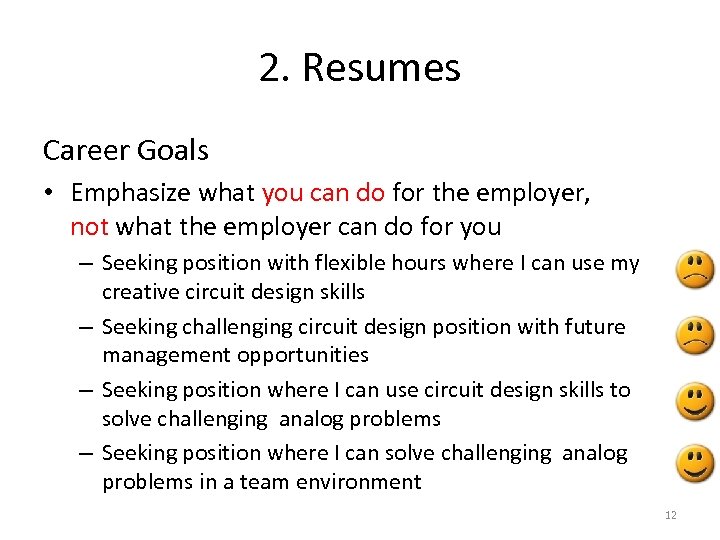 2. Resumes

Career Goals

• Emphasize what you can do for the employer, not what the employer can do for you

– Seeking position with flexible hours where I can use my creative circuit design skills

– Seeking challenging circuit design position with future management opportunities

– Seeking position where I can use circuit design skills to solve challenging analog problems

– Seeking position where I can solve challenging analog problems in a team environment

12